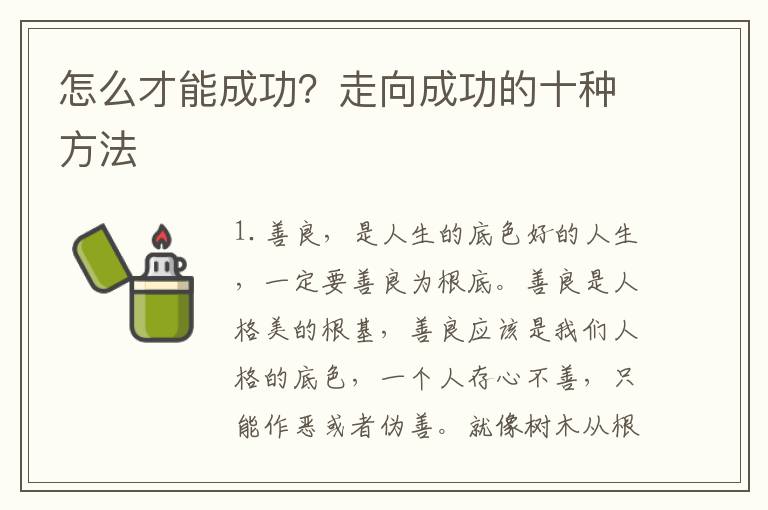 怎么才能成功？走向成功的十种方法

1. 善良，是人生的底色好的人生，一定要善良为根底。善良是人格美的根基，善良应该是我们人格的底色，一个人存心不善，只能作恶或者伪善。就像树木从根